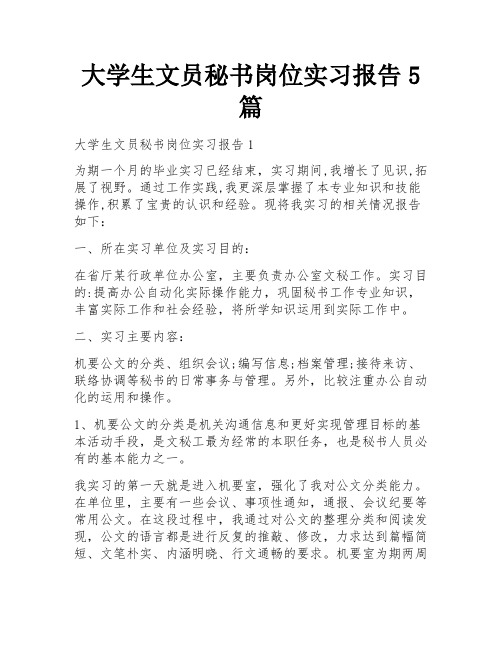 大学生文员秘书岗位实习报告 5 篇

大学生文员秘书岗位实习报告 1

为期一个月的毕业实习已经结束，实习期间，我增长了见识，拓展了视野。通过工作实践，我更深层掌握了本专业知识和技能操作，积累了宝贵的认识和经验。现将我实习的相关情况报告如下：

一、所在实习单位及实习目的：

在省厅某行政单位办公室，主要负责办公室文秘工作。实习目的：提高办公自动化实际操作能力，巩固秘书工作专业知识，丰富实际工作和社会经验，将所学知识运用到实际工作中。

二、实习主要内容：

机要公文的分类、组织会议；编写信息；档案管理；接待来访、联络协调等秘书的日常事务与管理。另外，比较注重办公自动化的运用和操作。

1、机要公文的分类是机关沟通信息和更好实现管理目标的基本活动手段，是文秘工最为经常的本职任务，也是秘书人员必有的基本能力之一。

我实习的第一天就是进入机要室，强化了我对公文分类能力。在单位里，主要有一些会议、事项性通知，通报、会议纪要等常用公文。在这段过程中，我通过对公文的整理分类和阅读发现，公文的语言都是进行反复的推敲、修改，力求达到篇幅简短、文笔朴实、内涵明晓、行文通畅的要求。机要室为期两周